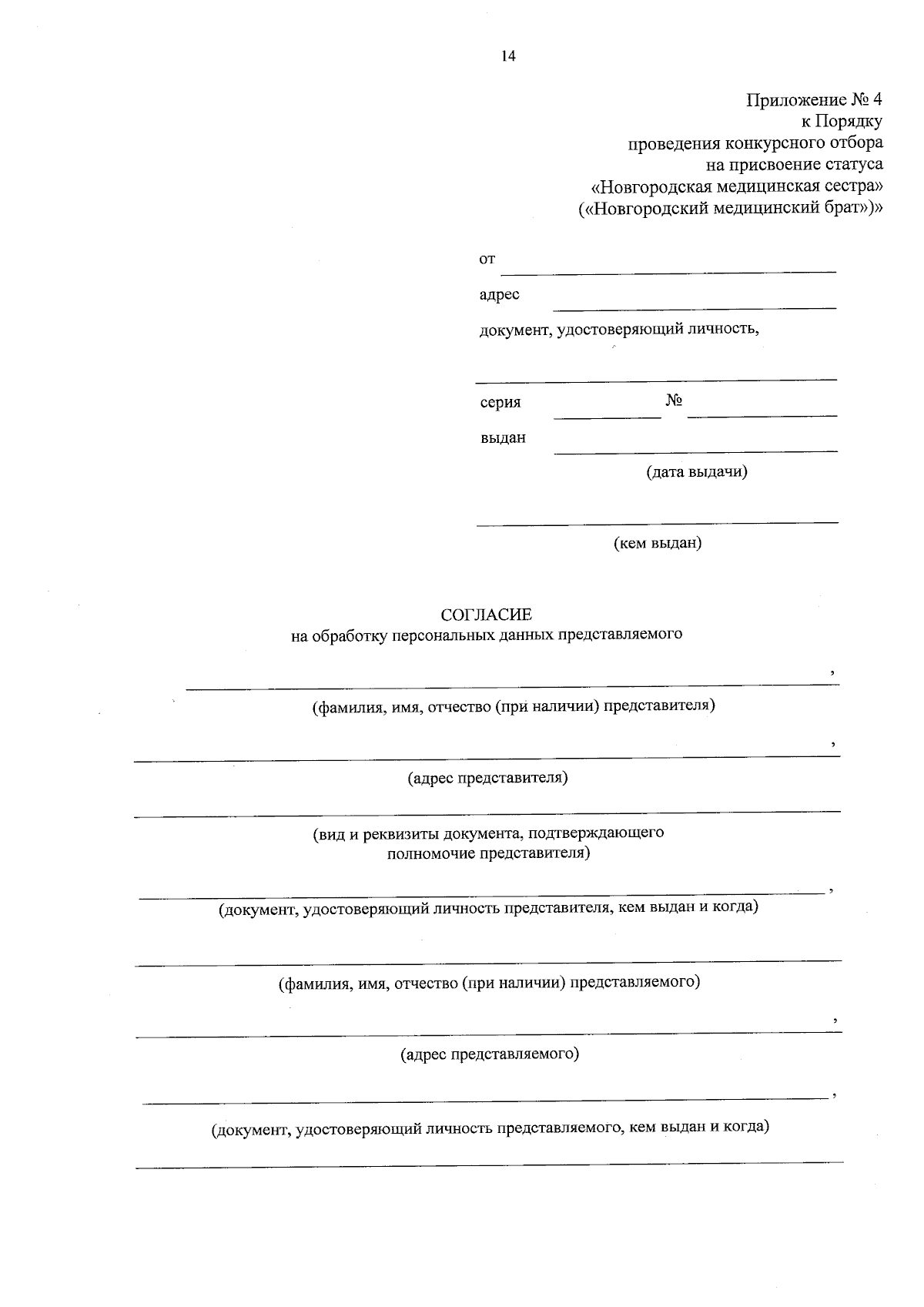 14

Приложение № 4
к Порядку
проведения конкурсного отбора
на присвоение статуса
«Новгородская медицинская сестра»
(«Новгородский медицинский брат»)»

от

адрес

документ, удостоверяющий личность,

серия №

выдан

(дата выдачи)

(кем выдан)

СОГЛАСИЕ
на обработку персональных данных представляемого

,

(фамилия, имя, отчество (при наличии) представителя)

,

(адрес представителя)

(вид и реквизиты документа, подтверждающего полномочие представителя)

,

(документ, удостоверяющий личность представителя, кем выдан и когда)

(фамилия, имя, отчество (при наличии) представляемого)

,

(адрес представляемого)

,

(документ, удостоверяющий личность представляемого, кем выдан и когда)